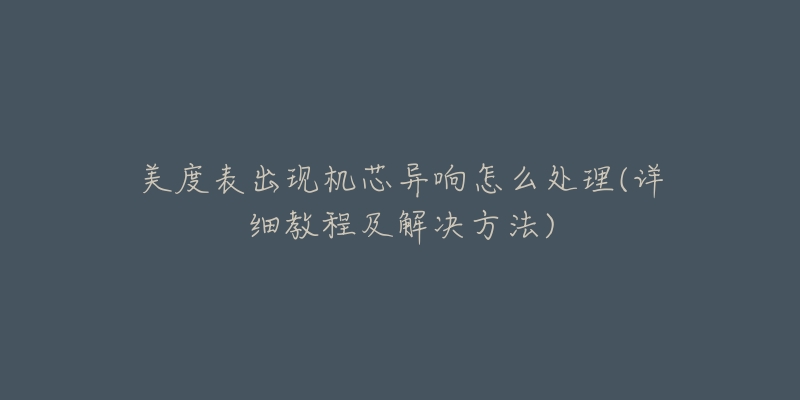 美度表出现机芯异响怎么处理(详细教程及解决方法)